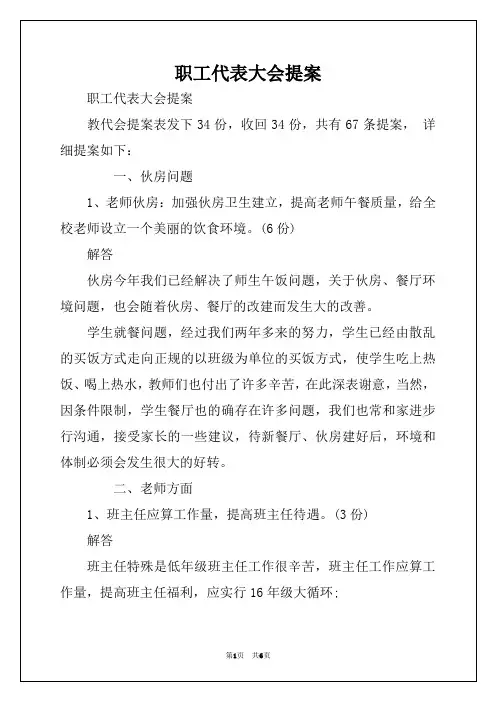 职工代表大会提案

职工代表大会提案

教代会提案表发下 34 份，收回 34 份，共有 67 条提案， 详细提案如下：

一、伙房问题

1、老师伙房：加强伙房卫生建立，提高老师午餐质量，给全校老师设立一个美丽的饮食环境。(6 份)

解答

伙房今年我们已经解决了师生午饭问题，关于伙房、餐厅环境问题，也会随着伙房、餐厅的改建而发生大的改善。

学生就餐问题，经过我们两年多来的努力，学生已经由散乱的买饭方式走向正规的以班级为单位的买饭方式，使学生吃上热饭、喝上热水，教师们也付出了许多辛苦，在此深表谢意，当然，因条件限制，学生餐厅也的确存在许多问题，我们也常和家进步行沟通，接受家长的一些建议，待新餐厅、伙房建好后，环境和体制必须会发生很大的好转。

二、老师方面

1、班主任应算工作量，提高班主任待遇。(3 份)

解答

班主任特殊是低年级班主任工作很辛苦，班主任工作应算工作量，提高班主任福利，应实行 16 年级大循环:

第1页 共6页